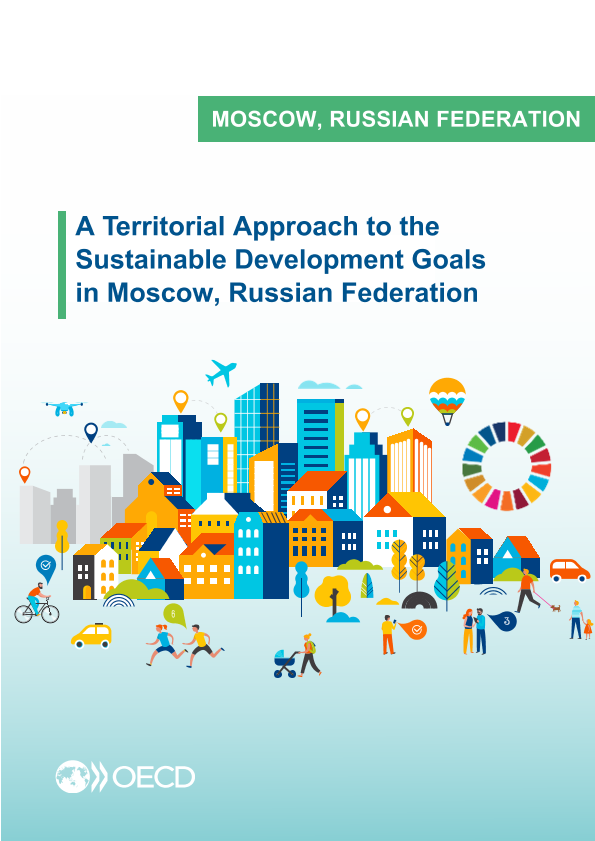 MOSCOW, RUSSIAN FEDERATION

A Territorial Approach to the Sustainable Development Goals in Moscow, Russian Federation

6

3

OECD